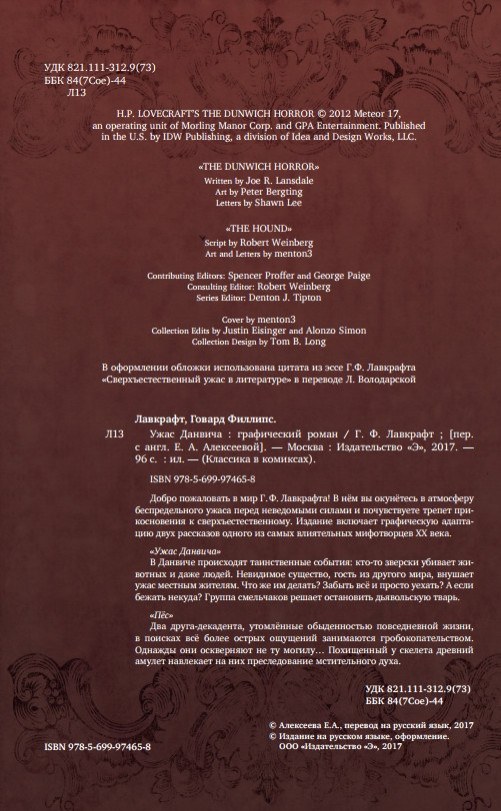 УДК 821.111-312.9(73)
ББК 84(7Сое)-44
Л13

H.P. LOVECRAFT'S THE DUNWICH HORROR © 2012 Meteor 17, an operating unit of Morling Manor Corp. and GPA Entertainment. Published in the U.S. by IDW Publishing, a division of Idea and Design Works, LLC.

«THE DUNWICH HORROR»
Written by Joe R. Lansdale
Art by Peter Bergting
Letters by Shawn Lee

«THE HOUND»
Script by Robert Weinberg
Art and Letters by menton3

Contributing Editors: Spencer Proffer and George Paige
Consulting Editor: Robert Weinberg
Series Editor: Denton J. Tipton

Cover by menton3
Collection Edits by Justin Eisinger and Alonzo Simon
Collection Design by Tom B. Long

В оформлении обложки использована цитата из эссе Г.Ф. Лавкрафта «Сверхъестественный ужас в литературе» в переводе Л. Володарской

Лавкрафт, Говард Филлипс.

Л13 Ужас Данвича : графический роман / Г. Ф. Лавкрафт ; [пер. с англ. Е. А. Алексеевой]. — Москва : Издательство «Э», 2017. — 96 с. : ил. — (Классика в комиксах).

ISBN 978-5-699-97465-8

Добро пожаловать в мир Г.Ф. Лавкрафта! В нём вы окунётесь в атмосферу беспредельного ужаса перед неведомыми силами и почувствуете трепет прикосновения к сверхъестественному. Издание включает графическую адаптацию двух рассказов одного из самых влиятельных мифотворцев XX века.

«Ужас Данвича»
В Данвиче происходят таинственные события: кто-то зверски убивает животных и даже людей. Невидимое существо, гость из другого мира, внушает ужас местным жителям. Что же им делать? Забыть всё и просто уехать? А если бежать некуда? Группа смельчаков решает остановить дьявольскую тварь.

«Пёс»
Два друга-декадента, утомлённые обыденностью повседневной жизни, в поисках всё более острых ощущений занимаются гробокопательством. Однажды они оскверняют не ту могилу... Похищенный у скелета древний амулет навлекает на них преследование мстительного духа.

УДК 821.111-312.9(73)
ББК 84(7Сое)-44

© Алексеева Е.А., перевод на русский язык, 2017
© Издание на русском языке, оформление. ООО «Издательство «Э», 2017

ISBN 978-5-699-97465-8